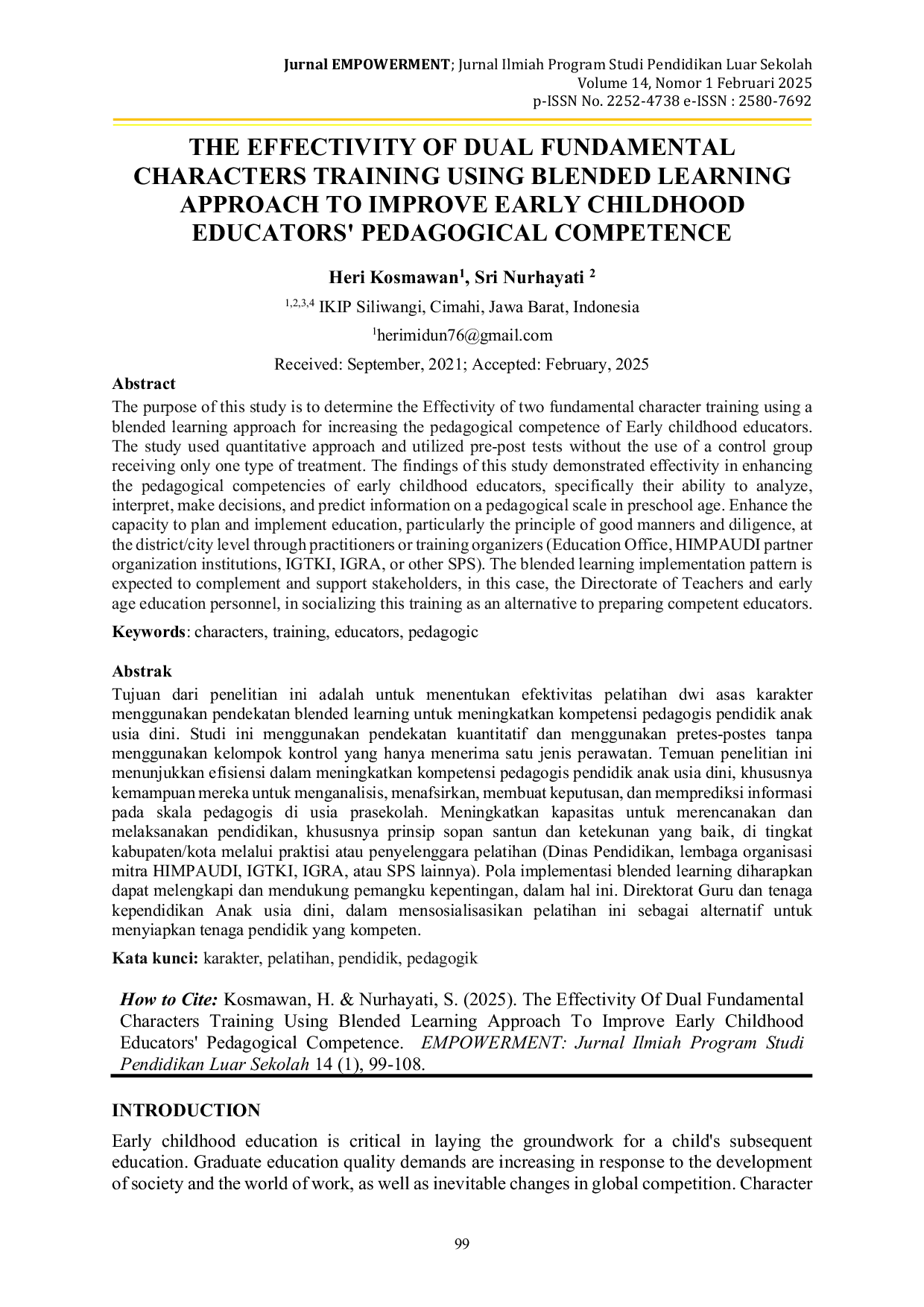 Jurnal EMPOWERMENT; Jurnal Ilmiah Program Studi Pendidikan Luar Sekolah
Volume 14, Nomor 1 Februari 2025
p-ISSN No. 2252-4738 e-ISSN : 2580-7692

THE EFFECTIVITY OF DUAL FUNDAMENTAL CHARACTERS TRAINING USING BLENDED LEARNING APPROACH TO IMPROVE EARLY CHILDHOOD EDUCATORS' PEDAGOGICAL COMPETENCE

Heri Kosmawan$^{1}$, Sri Nurhayati $^{2}$

$^{1,2,3,4}$ IKIP Siliwangi, Cimahi, Jawa Barat, Indonesia

$^{1}$herimidun76@gmail.com

Received: September, 2021; Accepted: February, 2025

Abstract

The purpose of this study is to determine the Effectivity of two fundamental character training using a blended learning approach for increasing the pedagogical competence of Early childhood educators. The study used quantitative approach and utilized pre-post tests without the use of a control group receiving only one type of treatment. The findings of this study demonstrated effectivity in enhancing the pedagogical competencies of early childhood educators, specifically their ability to analyze, interpret, make decisions, and predict information on a pedagogical scale in preschool age. Enhance the capacity to plan and implement education, particularly the principle of good manners and diligence, at the district/city level through practitioners or training organizers (Education Office, HIMPAUDI partner organization institutions, IGTKI, IGRA, or other SPS). The blended learning implementation pattern is expected to complement and support stakeholders, in this case, the Directorate of Teachers and early age education personnel, in socializing this training as an alternative to preparing competent educators.

Keywords: characters, training, educators, pedagogic

Abstrak

Tujuan dari penelitian ini adalah untuk menentukan efektivitas pelatihan dwi asas karakter menggunakan pendekatan blended learning untuk meningkatkan kompetensi pedagogis pendidik anak usia dini. Studi ini menggunakan pendekatan kuantitatif dan menggunakan pretes-postes tanpa menggunakan kelompok kontrol yang hanya menerima satu jenis perawatan. Temuan penelitian ini menunjukkan efisiensi dalam meningkatkan kompetensi pedagogis pendidik anak usia dini, khususnya kemampuan mereka untuk menganalisis, menafsirkan, membuat keputusan, dan memprediksi informasi pada skala pedagogis di usia prasekolah. Meningkatkan kapasitas untuk merencanakan dan melaksanakan pendidikan, khususnya prinsip sopan santun dan ketekunan yang baik, di tingkat kabupaten/kota melalui praktisi atau penyelenggara pelatihan (Dinas Pendidikan, lembaga organisasi mitra HIMPAUDI, IGTKI, IGRA, atau SPS lainnya). Pola implementasi blended learning diharapkan dapat melengkapi dan mendukung pemangku kepentingan, dalam hal ini. Direktorat Guru dan tenaga kependidikan Anak usia dini, dalam mensosialisasikan pelatihan ini sebagai alternatif untuk menyiapkan tenaga pendidik yang kompeten.

Kata kunci: karakter, pelatihan, pendidik, pedagogik

How to Cite: Kosmawan, H. & Nurhayati, S. (2025). The Effectivity Of Dual Fundamental Characters Training Using Blended Learning Approach To Improve Early Childhood Educators' Pedagogical Competence. EMPOWERMENT: Jurnal Ilmiah Program Studi Pendidikan Luar Sekolah 14 (1), 99-108.

INTRODUCTION

Early childhood education is critical in laying the groundwork for a child's subsequent education. Graduate education quality demands are increasing in response to the development of society and the world of work, as well as inevitable changes in global competition. Character

99